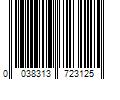 0 038313 723125